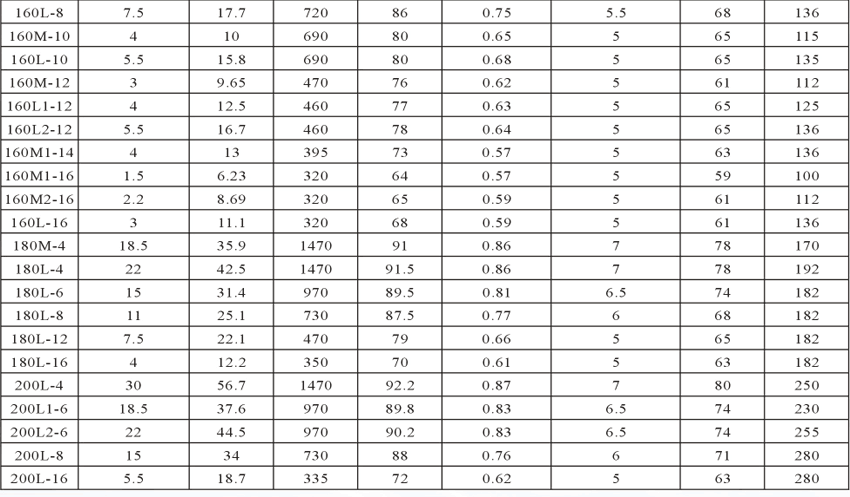 | 160L-8 | 7.5 | 17.7 | 720 | 86 | 0.75 | 5.5 | 68 | 136 |
|---|---|---|---|---|---|---|---|---|
| 160M-10 | 4 | 10 | 690 | 80 | 0.65 | 5 | 65 | 115 |
| 160L-10 | 5.5 | 15.8 | 690 | 80 | 0.68 | 5 | 65 | 135 |
| 160M-12 | 3 | 9.65 | 470 | 76 | 0.62 | 5 | 61 | 112 |
| 160L1-12 | 4 | 12.5 | 460 | 77 | 0.63 | 5 | 65 | 125 |
| 160L2-12 | 5.5 | 16.7 | 460 | 78 | 0.64 | 5 | 65 | 136 |
| 160M1-14 | 4 | 13 | 395 | 73 | 0.57 | 5 | 63 | 136 |
| 160M1-16 | 1.5 | 6.23 | 320 | 64 | 0.57 | 5 | 59 | 100 |
| 160M2-16 | 2.2 | 8.69 | 320 | 65 | 0.59 | 5 | 61 | 112 |
| 160L-16 | 3 | 11.1 | 320 | 68 | 0.59 | 5 | 61 | 136 |
| 180M-4 | 18.5 | 35.9 | 1470 | 91 | 0.86 | 7 | 78 | 170 |
| 180L-4 | 22 | 42.5 | 1470 | 91.5 | 0.86 | 7 | 78 | 192 |
| 180L-6 | 15 | 31.4 | 970 | 89.5 | 0.81 | 6.5 | 74 | 182 |
| 180L-8 | 11 | 25.1 | 730 | 87.5 | 0.77 | 6 | 68 | 182 |
| 180L-12 | 7.5 | 22.1 | 470 | 79 | 0.66 | 5 | 65 | 182 |
| 180L-16 | 4 | 12.2 | 350 | 70 | 0.61 | 5 | 63 | 182 |
| 200L-4 | 30 | 56.7 | 1470 | 92.2 | 0.87 | 7 | 80 | 250 |
| 200L1-6 | 18.5 | 37.6 | 970 | 89.8 | 0.83 | 6.5 | 74 | 230 |
| 200L2-6 | 22 | 44.5 | 970 | 90.2 | 0.83 | 6.5 | 74 | 255 |
| 200L-8 | 15 | 34 | 730 | 88 | 0.76 | 6 | 71 | 280 |
| 200L-16 | 5.5 | 18.7 | 335 | 72 | 0.62 | 5 | 63 | 280 |